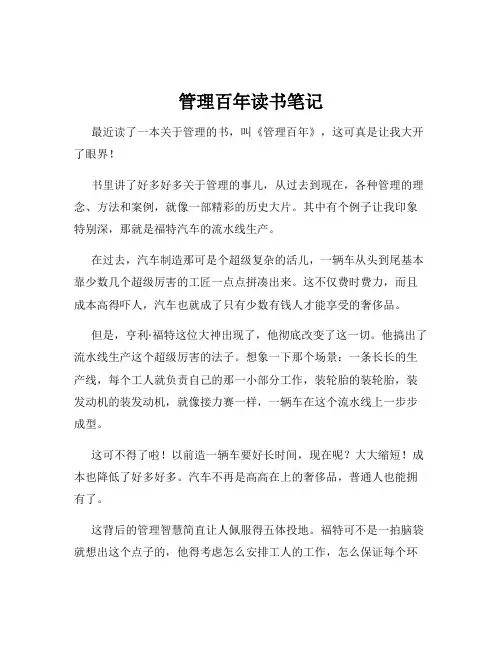 管理百年读书笔记

最近读了一本关于管理的书，叫《管理百年》，这可真是让我大开了眼界！

书里讲了好多好多关于管理的事儿，从过去到现在，各种管理的理念、方法和案例，就像一部精彩的历史大片。其中有个例子让我印象特别深，那就是福特汽车的流水线生产。

在过去，汽车制造那可是个超级复杂的活儿，一辆车从头到尾基本靠少数几个超级厉害的工匠一点点拼凑出来。这不仅费时费力，而且成本高得吓人，汽车也就成了只有少数有钱人才能享受的奢侈品。

但是，亨利·福特这位大神出现了，他彻底改变了这一切。他搞出了流水线生产这个超级厉害的法子。想象一下那个场景：一条长长的生产线，每个工人就负责自己的那一小部分工作，装轮胎的装轮胎，装发动机的装发动机，就像接力赛一样，一辆车在这个流水线上一步步成型。

这可不得了啦！以前造一辆车要好长时间，现在呢？大大缩短！成本也降低了好多好多。汽车不再是高高在上的奢侈品，普通人也能拥有了。

这背后的管理智慧简直让人佩服得五体投地。福特可不是一拍脑袋就想出这个点子的，他得考虑怎么安排工人的工作，怎么保证每个环